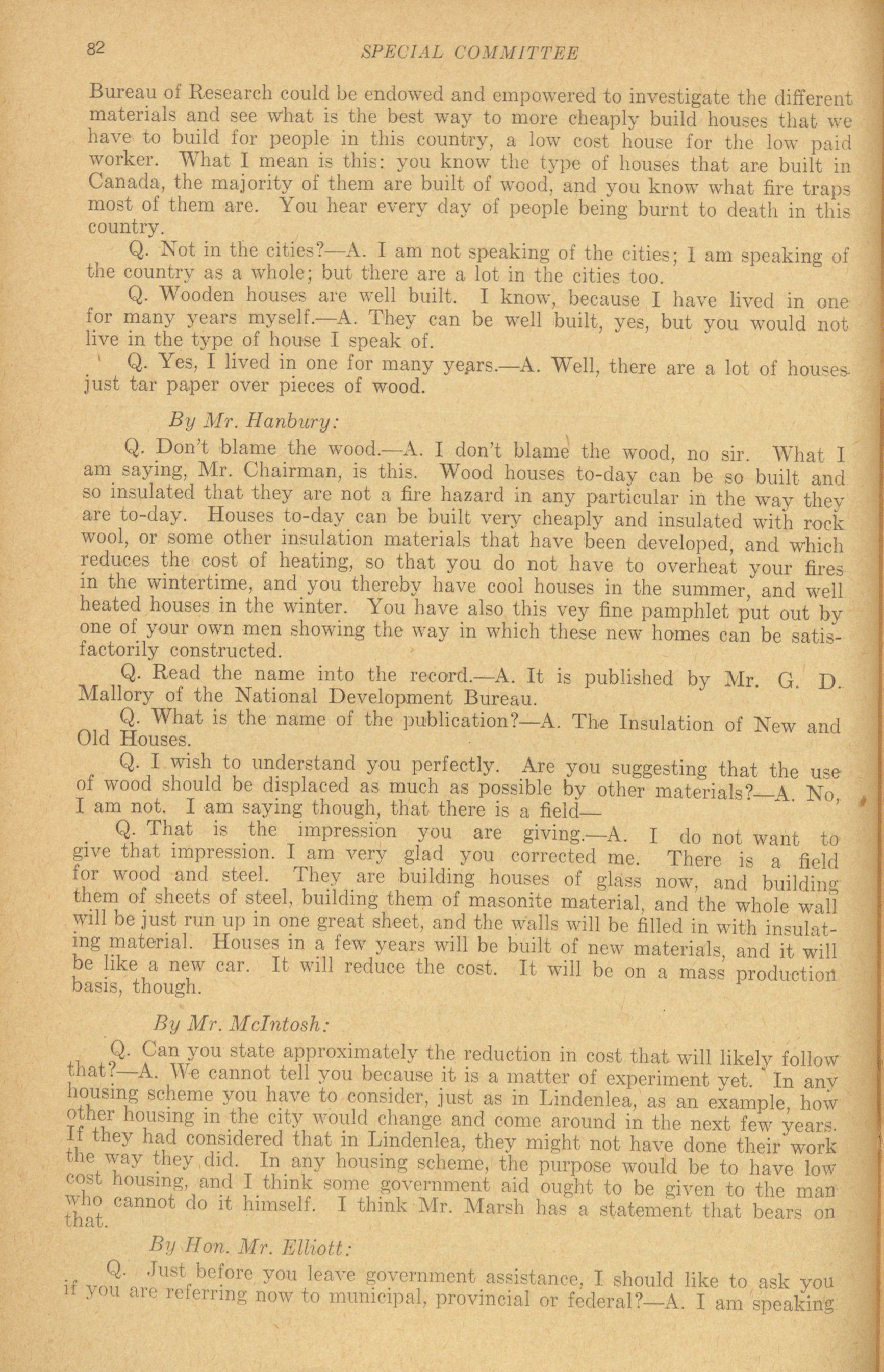 82 SPECIAL COMMITTEE

Bureau of Research could be endowed and empowered to investigate the different materials and see what is the best way to more cheaply build houses that we have to build for people in this country, a low cost house for the low paid worker. What I mean is this: you know the type of houses that are built in Canada, the majority of them are built of wood, and you know what fire traps most of them are. You hear every day of people being burnt to death in this country.

Q. Not in the cities?—A. I am not speaking of the cities; I am speaking of the country as a whole; but there are a lot in the cities too.

Q. Wooden houses are well built. I know, because I have lived in one for many years myself.—A. They can be well built, yes, but you would not live in the type of house I speak of.

Q. Yes, I lived in one for many years.—A. Well, there are a lot of houses just tar paper over pieces of wood.

By Mr. Hanbury:

Q. Don't blame the wood.—A. I don't blame the wood, no sir. What I am saying, Mr. Chairman, is this. Wood houses to-day can be so built and so insulated that they are not a fire hazard in any particular in the way they are to-day. Houses to-day can be built very cheaply and insulated with rock wool, or some other insulation materials that have been developed, and which reduces the cost of heating, so that you do not have to overheat your fires in the wintertime, and you thereby have cool houses in the summer, and well heated houses in the winter. You have also this vey fine pamphlet put out by one of your own men showing the way in which these new homes can be satisfactorily constructed.

Q. Read the name into the record.—A. It is published by Mr. G. D. Mallory of the National Development Bureau.

Q. What is the name of the publication?—A. The Insulation of New and Old Houses.

Q. I wish to understand you perfectly. Are you suggesting that the use of wood should be displaced as much as possible by other materials?—A. No, I am not. I am saying though, that there is a field—

Q. That is the impression you are giving.—A. I do not want to give that impression. I am very glad you corrected me. There is a field for wood and steel. They are building houses of glass now, and building them of sheets of steel, building them of masonite material, and the whole wall will be just run up in one great sheet, and the walls will be filled in with insulating material. Houses in a few years will be built of new materials, and it will be like a new car. It will reduce the cost. It will be on a mass production basis, though.

By Mr. McIntosh:

Q. Can you state approximately the reduction in cost that will likely follow that?—A. We cannot tell you because it is a matter of experiment yet. In any housing scheme you have to consider, just as in Lindenlea, as an example, how other housing in the city would change and come around in the next few years. If they had considered that in Lindenlea, they might not have done their work the way they did. In any housing scheme, the purpose would be to have low cost housing, and I think some government aid ought to be given to the man who cannot do it himself. I think Mr. Marsh has a statement that bears on that.

By Hon. Mr. Elliott:

Q. Just before you leave government assistance, I should like to ask you if you are referring now to municipal, provincial or federal?—A. I am speaking